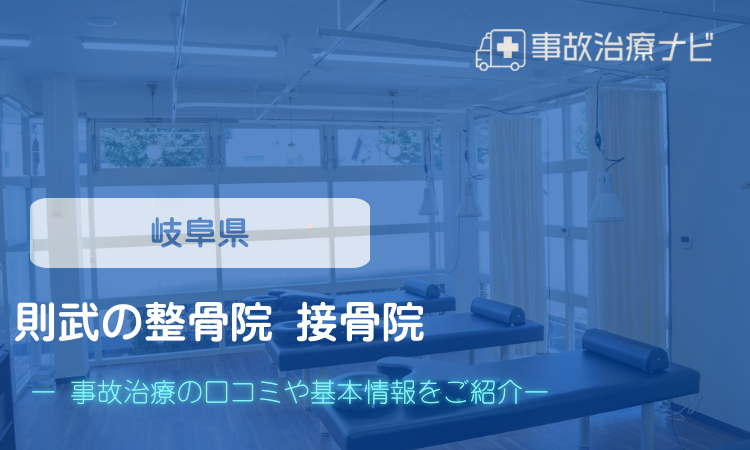 事故治療ナビ

岐阜県

則武の整骨院 接骨院

ー 事故治療の口コミや基本情報をご紹介ー